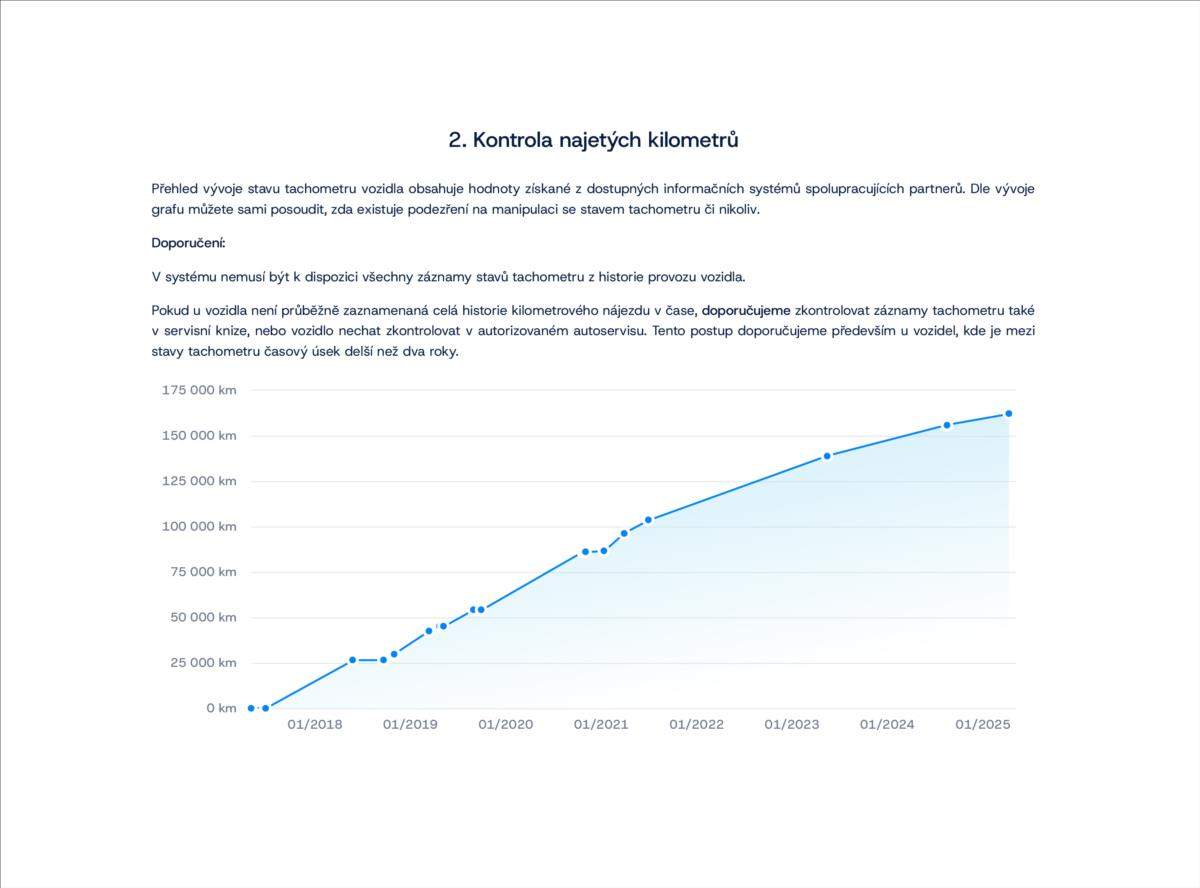 2. Kontrola najetých kilometrů

Přehled vývoje stavu tachometru vozidla obsahuje hodnoty získané z dostupných informačních systémů spolupracujících partnerů. Dle vývoje grafu můžete sami posoudit, zda existuje podezření na manipulaci se stavem tachometru či nikoliv.

Doporučení:

V systému nemusí být k dispozici všechny záznamy stavů tachometru z historie provozu vozidla.

Pokud u vozidla není průběžně zaznamenaná celá historie kilometrového nájezdu v čase, doporučujeme zkontrolovat záznamy tachometru také v servisní knize, nebo vozidlo nechat zkontrolovat v autorizovaném autoservisu. Tento postup doporučujeme především u vozidel, kde je mezi stavy tachometru časový úsek delší než dva roky.

175 000 km
150 000 km
125 000 km
100 000 km
75 000 km
50 000 km
25 000 km
0 km
01/2018
01/2019
01/2020
01/2021
01/2022
01/2023
01/2024
01/2025